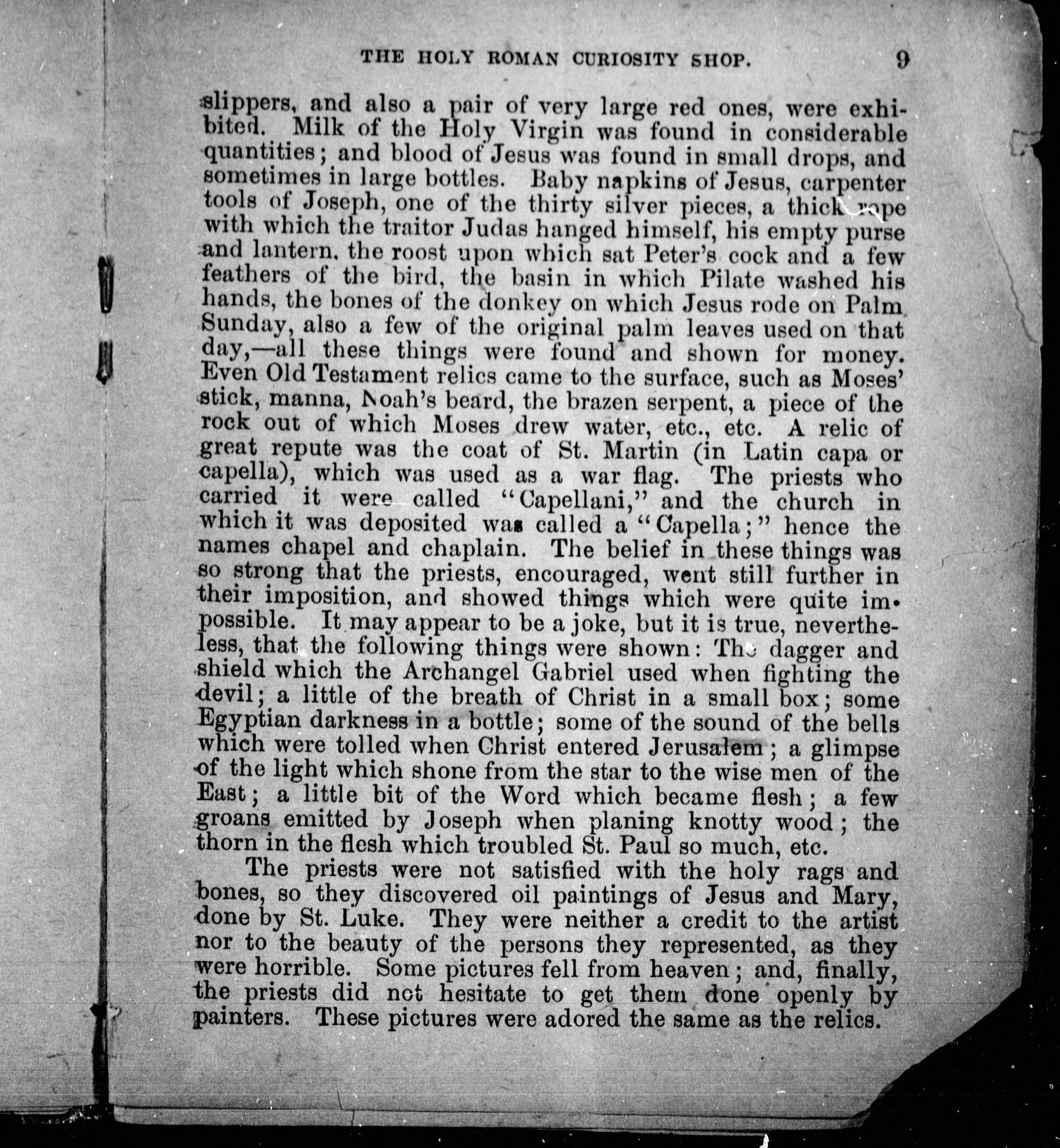 THE HOLY ROMAN CURIOSITY SHOP. 9

slippers, and also a pair of very large red ones, were exhibited. Milk of the Holy Virgin was found in considerable quantities; and blood of Jesus was found in small drops, and sometimes in large bottles. Baby napkins of Jesus, carpenter tools of Joseph, one of the thirty silver pieces, a thick rope with which the traitor Judas hanged himself, his empty purse and lantern, the roost upon which sat Peter's cock and a few feathers of the bird, the basin in which Pilate washed his hands, the bones of the donkey on which Jesus rode on Palm Sunday, also a few of the original palm leaves used on that day,—all these things were found and shown for money. Even Old Testament relics came to the surface, such as Moses' stick, manna, Noah's beard, the brazen serpent, a piece of the rock out of which Moses drew water, etc., etc. A relic of great repute was the coat of St. Martin (in Latin capa or capella), which was used as a war flag. The priests who carried it were called "Capellani," and the church in which it was deposited was called a "Capella;" hence the names chapel and chaplain. The belief in these things was so strong that the priests, encouraged, went still further in their imposition, and showed things which were quite impossible. It may appear to be a joke, but it is true, nevertheless, that the following things were shown: The dagger and shield which the Archangel Gabriel used when fighting the devil; a little of the breath of Christ in a small box; some Egyptian darkness in a bottle; some of the sound of the bells which were tolled when Christ entered Jerusalem; a glimpse of the light which shone from the star to the wise men of the East; a little bit of the Word which became flesh; a few groans emitted by Joseph when planing knotty wood; the thorn in the flesh which troubled St. Paul so much, etc.

The priests were not satisfied with the holy rags and bones, so they discovered oil paintings of Jesus and Mary, done by St. Luke. They were neither a credit to the artist nor to the beauty of the persons they represented, as they were horrible. Some pictures fell from heaven; and, finally, the priests did not hesitate to get them done openly by painters. These pictures were adored the same as the relics.